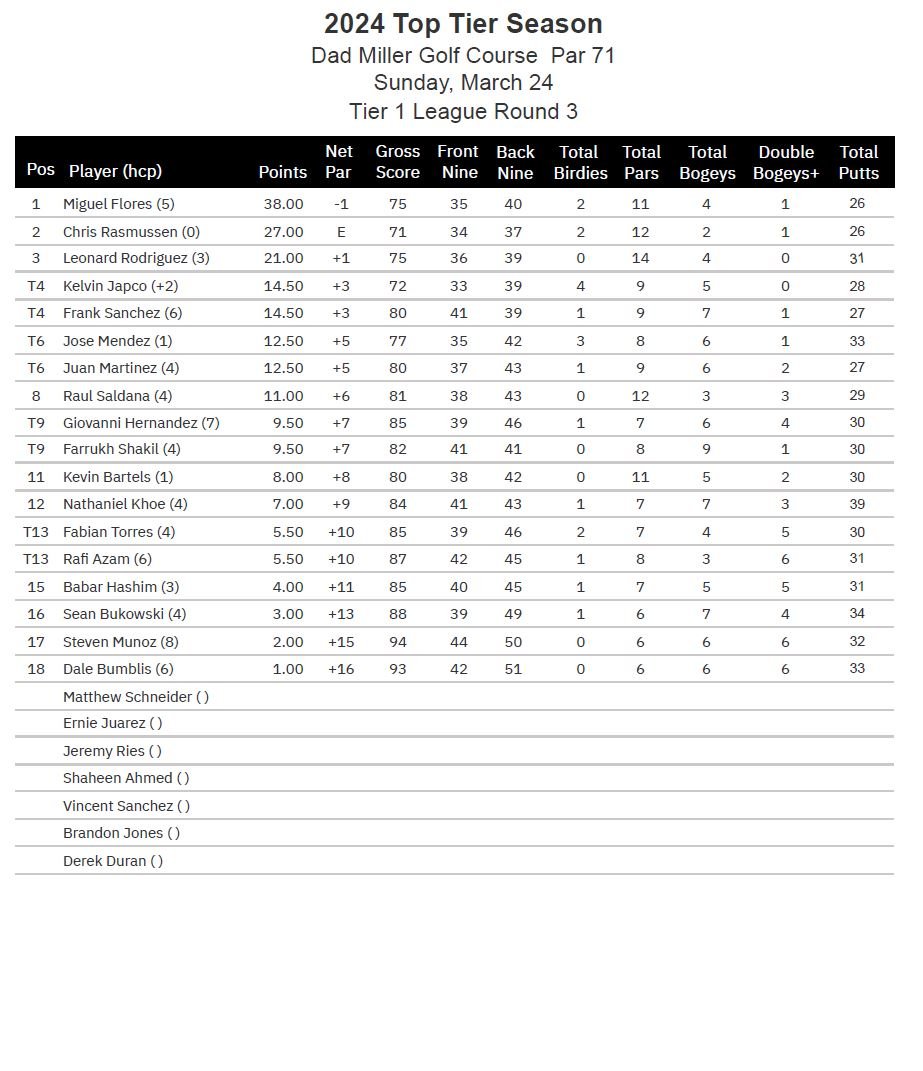 2024 Top Tier Season
Dad Miller Golf Course  Par 71
Sunday, March 24
Tier 1 League Round 3

| Pos | Player (hcp) | Points | Net Par | Gross Score | Front Nine | Back Nine | Total Birdies | Total Pars | Total Bogeys | Double Bogeys+ | Total Putts |
|---|---|---|---|---|---|---|---|---|---|---|---|
| 1 | Miguel Flores (5) | 38.00 | -1 | 75 | 35 | 40 | 2 | 11 | 4 | 1 | 26 |
| 2 | Chris Rasmussen (0) | 27.00 | E | 71 | 34 | 37 | 2 | 12 | 2 | 1 | 26 |
| 3 | Leonard Rodriguez (3) | 21.00 | +1 | 75 | 36 | 39 | 0 | 14 | 4 | 0 | 31 |
| T4 | Kelvin Japco (+2) | 14.50 | +3 | 72 | 33 | 39 | 4 | 9 | 5 | 0 | 28 |
| T4 | Frank Sanchez (6) | 14.50 | +3 | 80 | 41 | 39 | 1 | 9 | 7 | 1 | 27 |
| T6 | Jose Mendez (1) | 12.50 | +5 | 77 | 35 | 42 | 3 | 8 | 6 | 1 | 33 |
| T6 | Juan Martinez (4) | 12.50 | +5 | 80 | 37 | 43 | 1 | 9 | 6 | 2 | 27 |
| 8 | Raul Saldana (4) | 11.00 | +6 | 81 | 38 | 43 | 0 | 12 | 3 | 3 | 29 |
| T9 | Giovanni Hernandez (7) | 9.50 | +7 | 85 | 39 | 46 | 1 | 7 | 6 | 4 | 30 |
| T9 | Farrukh Shakil (4) | 9.50 | +7 | 82 | 41 | 41 | 0 | 8 | 9 | 1 | 30 |
| 11 | Kevin Bartels (1) | 8.00 | +8 | 80 | 38 | 42 | 0 | 11 | 5 | 2 | 30 |
| 12 | Nathaniel Khoe (4) | 7.00 | +9 | 84 | 41 | 43 | 1 | 7 | 7 | 3 | 39 |
| T13 | Fabian Torres (4) | 5.50 | +10 | 85 | 39 | 46 | 2 | 7 | 4 | 5 | 30 |
| T13 | Rafi Azam (6) | 5.50 | +10 | 87 | 42 | 45 | 1 | 8 | 3 | 6 | 31 |
| 15 | Babar Hashim (3) | 4.00 | +11 | 85 | 40 | 45 | 1 | 7 | 5 | 5 | 31 |
| 16 | Sean Bukowski (4) | 3.00 | +13 | 88 | 39 | 49 | 1 | 6 | 7 | 4 | 34 |
| 17 | Steven Munoz (8) | 2.00 | +15 | 94 | 44 | 50 | 0 | 6 | 6 | 6 | 32 |
| 18 | Dale Bumblis (6) | 1.00 | +16 | 93 | 42 | 51 | 0 | 6 | 6 | 6 | 33 |
| | Matthew Schneider ( ) | | | | | | | | | | |
| | Ernie Juarez ( ) | | | | | | | | | | |
| | Jeremy Ries ( ) | | | | | | | | | | |
| | Shaheen Ahmed ( ) | | | | | | | | | | |
| | Vincent Sanchez ( ) | | | | | | | | | | |
| | Brandon Jones ( ) | | | | | | | | | | |
| | Derek Duran ( ) | | | | | | | | | | |